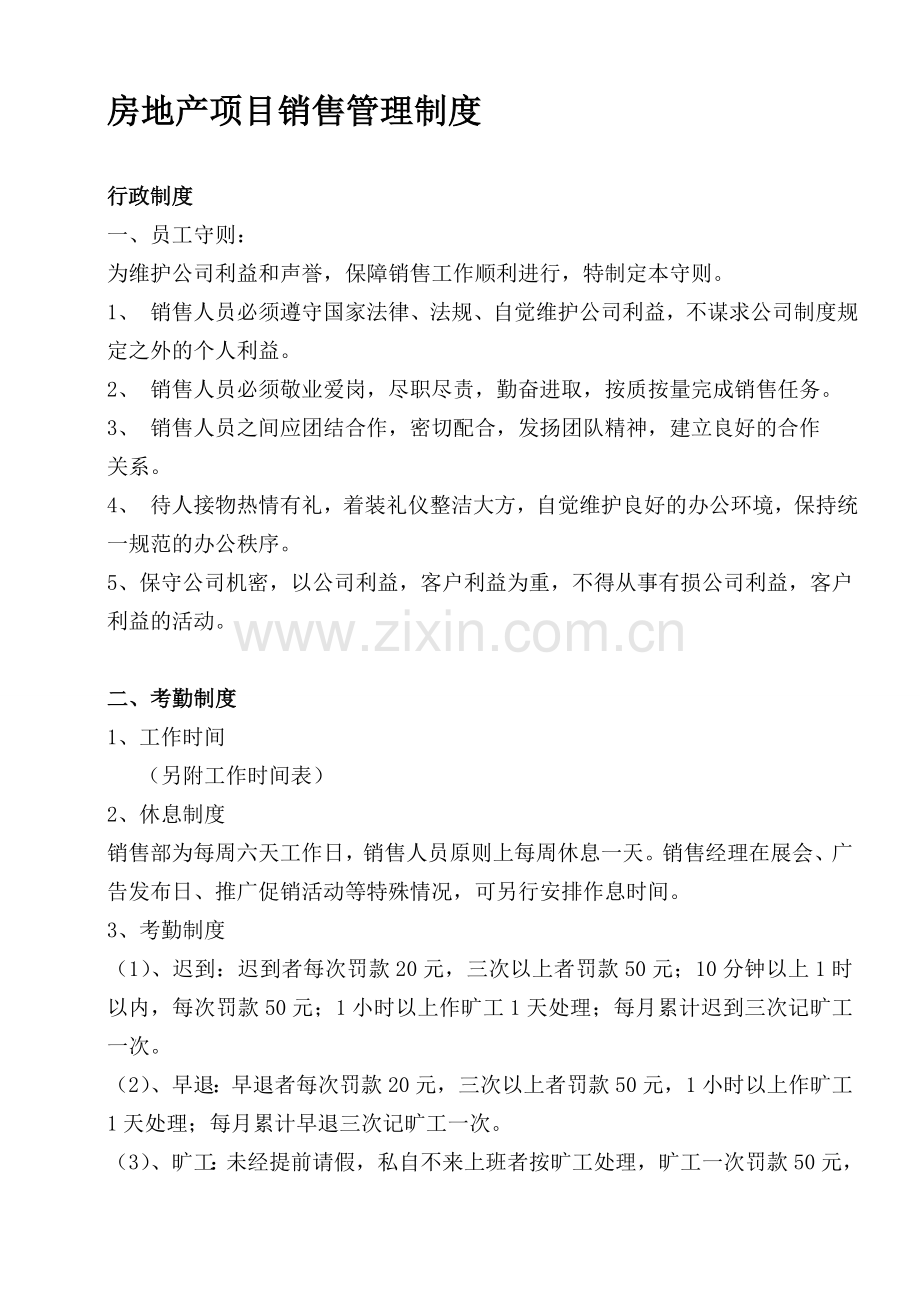 房地产项目销售管理制度

行政制度

一、员工守则：

为维护公司利益和声誉，保障销售工作顺利进行，特制定本守则。

1、 销售人员必须遵守国家法律、法规、自觉维护公司利益，不谋求公司制度规定之外的个人利益。

2、 销售人员必须敬业爱岗，尽职尽责，勤奋进取，按质按量完成销售任务。

3、 销售人员之间应团结合作，密切配合，发扬团队精神，建立良好的合作关系。

4、 待人接物热情有礼，着装礼仪整洁大方，自觉维护良好的办公环境，保持统一规范的办公秩序。

5、保守公司机密，以公司利益，客户利益为重，不得从事有损公司利益，客户利益的活动。

www.zixin.com.cn

二、考勤制度

1、工作时间

（另附工作时间表）

2、休息制度

销售部为每周六天工作日，销售人员原则上每周休息一天。销售经理在展会、广告发布日、推广促销活动等特殊情况，可另行安排作息时间。

3、考勤制度

（1）、迟到：迟到者每次罚款20元，三次以上者罚款50元；10分钟以上1时以内，每次罚款50元；1小时以上作旷工1天处理；每月累计迟到三次记旷工一次。

（2）、早退：早退者每次罚款20元，三次以上者罚款50元，1小时以上作旷工1天处理；每月累计早退三次记旷工一次。

（3）、旷工：未经提前请假，私自不来上班者按旷工处理，旷工一次罚款50元，